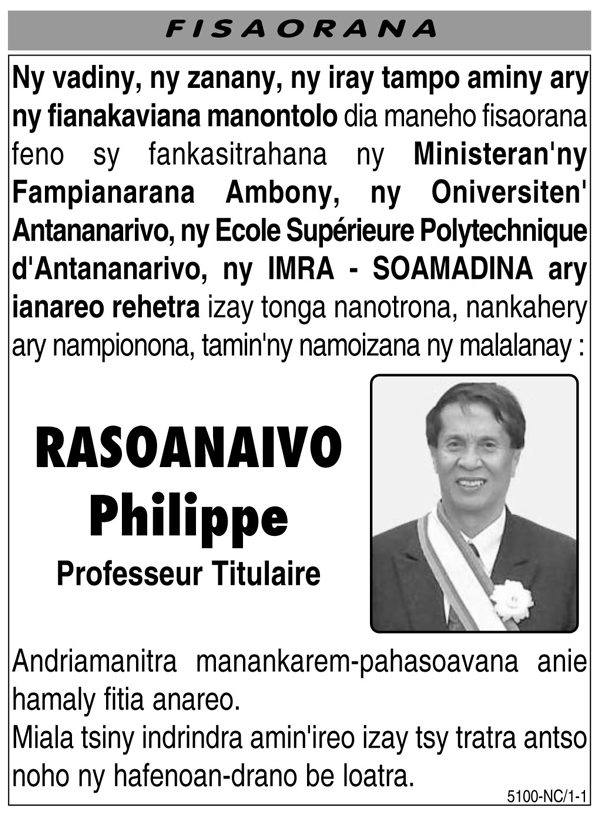 FISAORANA

Ny vadiny, ny zanany, ny iray tampo aminy ary ny fianakaviana manontolo dia maneho fisaorana feno sy fankasitrahana ny Ministeran'ny Fampianarana Ambony, ny Oniversiten' Antananarivo, ny Ecole Supérieure Polytechnique d'Antananarivo, ny IMRA - SOAMADINA ary ianareo rehetra izay tonga nanotrona, nankahery ary nampionona, tamin'ny namoizana ny malalanay :

RASOANAIVO Philippe
Professeur Titulaire

Andriamanitra manankarem-pahasoavana anie hamaly fitia anareo.
Miala tsiny indrindra amin'ireo izay tsy tratra antso noho ny hafenoan-drano be loatra.

5100-NC/1-1